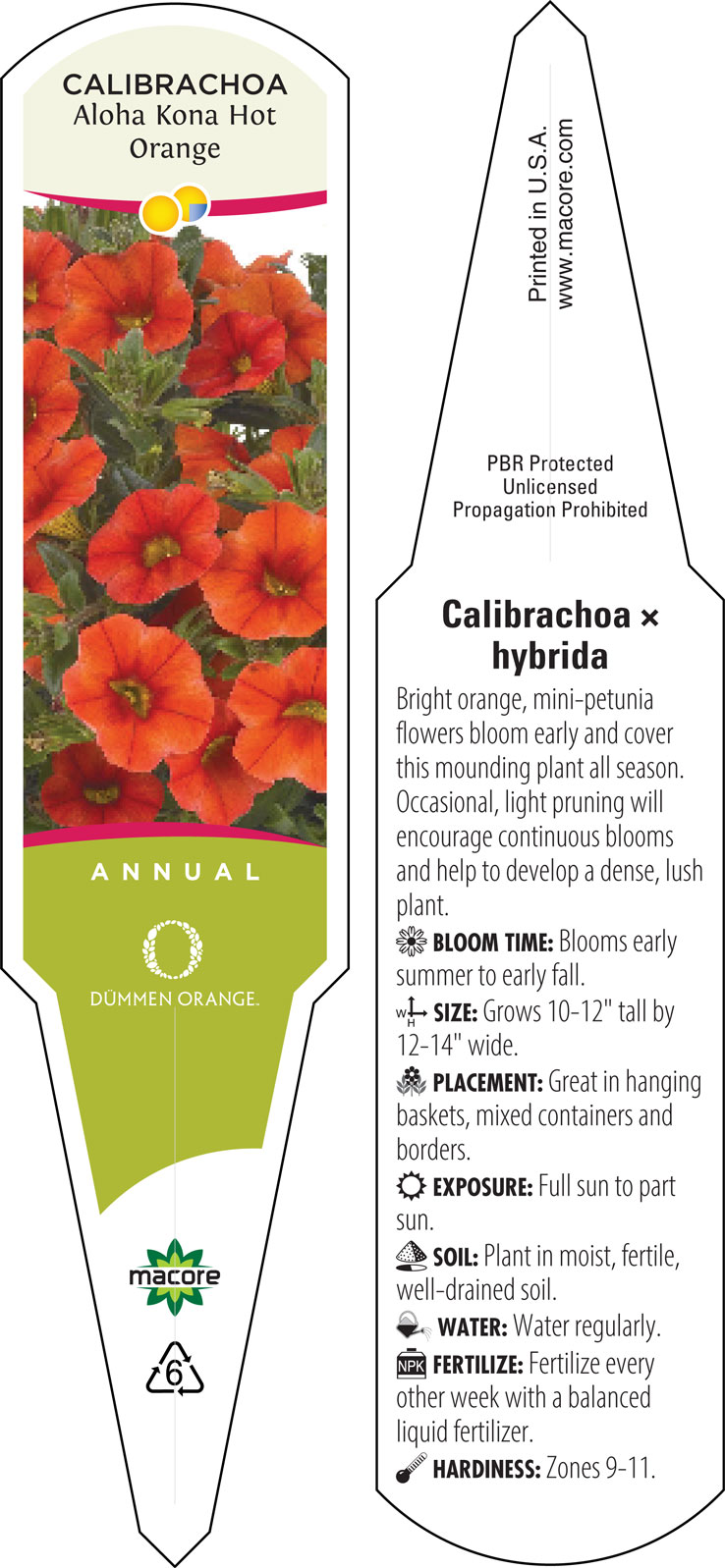 CALIBRACHOA
Aloha Kona Hot Orange

ANNUAL

DÜMMEN ORANGE.

macore

6

Printed in U.S.A.
www.macore.com

PBR Protected
Unlicensed
Propagation Prohibited

Calibrachoa × hybrida

Bright orange, mini-petunia flowers bloom early and cover this mounding plant all season. Occasional, light pruning will encourage continuous blooms and help to develop a dense, lush plant.

BLOOM TIME: Blooms early summer to early fall.

W H SIZE: Grows 10-12" tall by 12-14" wide.

PLACEMENT: Great in hanging baskets, mixed containers and borders.

EXPOSURE: Full sun to part sun.

SOIL: Plant in moist, fertile, well-drained soil.

WATER: Water regularly.

NPK FERTILIZE: Fertilize every other week with a balanced liquid fertilizer.

HARDINESS: Zones 9-11.